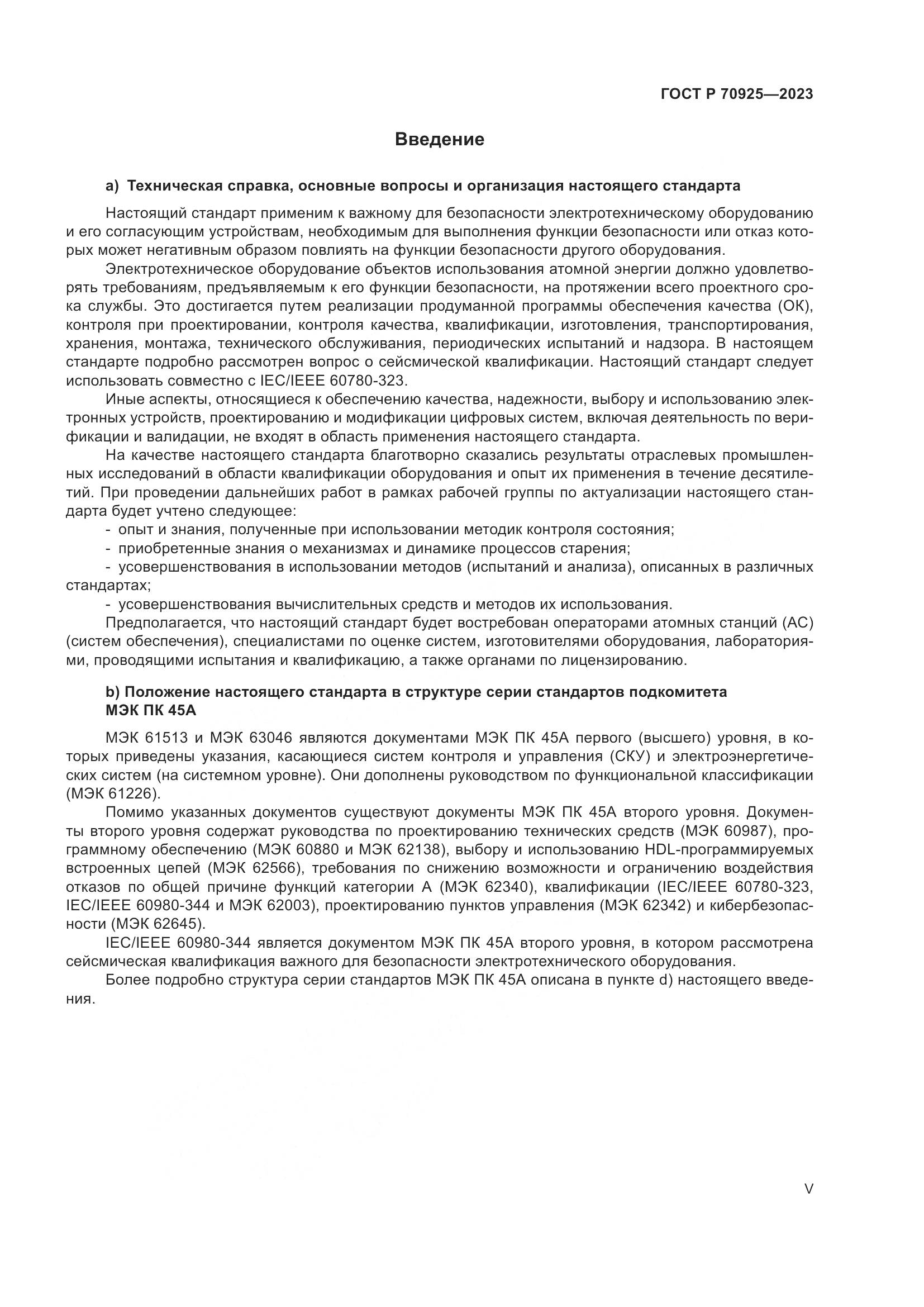 ГОСТ Р 70925—2023

Введение

a) Техническая справка, основные вопросы и организация настоящего стандарта

Настоящий стандарт применим к важному для безопасности электротехническому оборудованию и его согласующим устройствам, необходимым для выполнения функции безопасности или отказ которых может негативным образом повлиять на функции безопасности другого оборудования.

Электротехническое оборудование объектов использования атомной энергии должно удовлетворять требованиям, предъявляемым к его функции безопасности, на протяжении всего проектного срока службы. Это достигается путем реализации продуманной программы обеспечения качества (ОК), контроля при проектировании, контроля качества, квалификации, изготовления, транспортирования, хранения, монтажа, технического обслуживания, периодических испытаний и надзора. В настоящем стандарте подробно рассмотрен вопрос о сейсмической квалификации. Настоящий стандарт следует использовать совместно с IEC/IEEE 60780-323.

Иные аспекты, относящиеся к обеспечению качества, надежности, выбору и использованию электронных устройств, проектированию и модификации цифровых систем, включая деятельность по верификации и валидации, не входят в область применения настоящего стандарта.

На качестве настоящего стандарта благотворно сказались результаты отраслевых промышленных исследований в области квалификации оборудования и опыт их применения в течение десятилетий. При проведении дальнейших работ в рамках рабочей группы по актуализации настоящего стандарта будет учтено следующее:

- опыт и знания, полученные при использовании методик контроля состояния;
- приобретенные знания о механизмах и динамике процессов старения;
- усовершенствования в использовании методов (испытаний и анализа), описанных в различных стандартах;
- усовершенствования вычислительных средств и методов их использования.

Предполагается, что настоящий стандарт будет востребован операторами атомных станций (АС) (систем обеспечения), специалистами по оценке систем, изготовителями оборудования, лабораториями, проводящими испытания и квалификацию, а также органами по лицензированию.

b) Положение настоящего стандарта в структуре серии стандартов подкомитета МЭК ПК 45А

МЭК 61513 и МЭК 63046 являются документами МЭК ПК 45А первого (высшего) уровня, в которых приведены указания, касающиеся систем контроля и управления (СКУ) и электроэнергетических систем (на системном уровне). Они дополнены руководством по функциональной классификации (МЭК 61226).

Помимо указанных документов существуют документы МЭК ПК 45А второго уровня. Документы второго уровня содержат руководства по проектированию технических средств (МЭК 60987), программному обеспечению (МЭК 60880 и МЭК 62138), выбору и использованию HDL-программируемых встроенных цепей (МЭК 62566), требования по снижению возможности и ограничению воздействия отказов по общей причине функций категории А (МЭК 62340), квалификации (IEC/IEEE 60780-323, IEC/IEEE 60980-344 и МЭК 62003), проектированию пунктов управления (МЭК 62342) и кибербезопасности (МЭК 62645).

IEC/IEEE 60980-344 является документом МЭК ПК 45А второго уровня, в котором рассмотрена сейсмическая квалификация важного для безопасности электротехнического оборудования.

Более подробно структура серии стандартов МЭК ПК 45А описана в пункте d) настоящего введения.

V